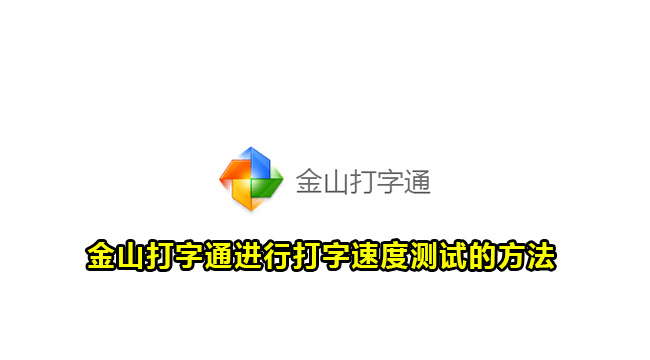 金山打字通

金山打字通进行打字速度测试的方法